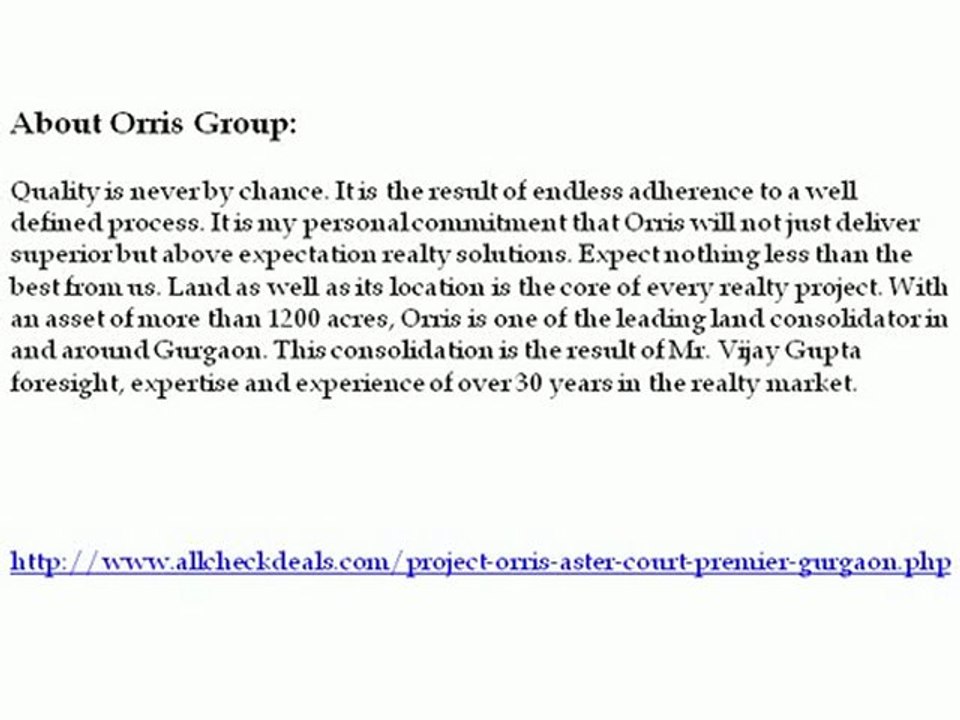 About Orris Group:

Quality is never by chance. It is the result of endless adherence to a well defined process. It is my personal commitment that Orris will not just deliver superior but above expectation realty solutions. Expect nothing less than the best from us. Land as well as its location is the core of every realty project. With an asset of more than 1200 acres, Orris is one of the leading land consolidator in and around Gurgaon. This consolidation is the result of Mr. Vijay Gupta foresight, expertise and experience of over 30 years in the realty market.

http://www.allcheckdeals.com/project-orris-aster-court-premier-gurgaon.php